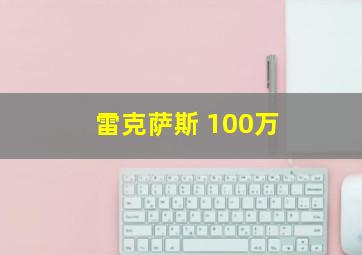 雷克萨斯 100万